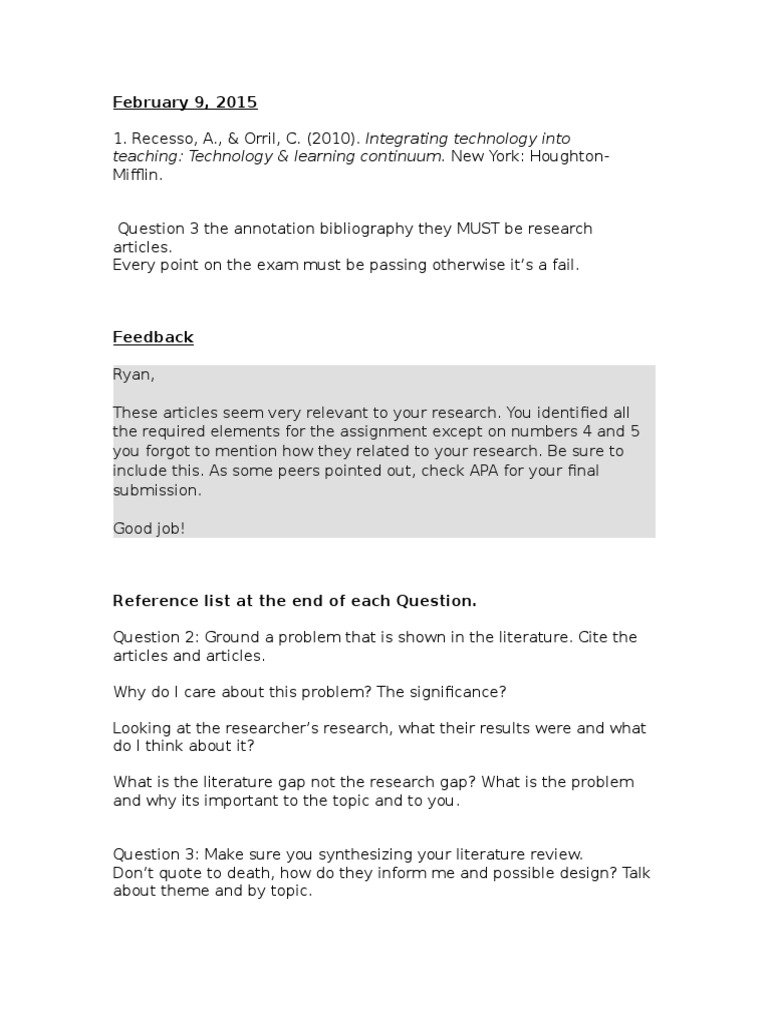 February 9, 2015

1. Recesso, A., & Orril, C. (2010). Integrating technology into teaching: Technology & learning continuum. New York: Houghton-Mifflin.

Question 3 the annotation bibliography they MUST be research articles.
Every point on the exam must be passing otherwise it's a fail.

Feedback

Ryan,

These articles seem very relevant to your research. You identified all the required elements for the assignment except on numbers 4 and 5 you forgot to mention how they related to your research. Be sure to include this. As some peers pointed out, check APA for your final submission.

Good job!

Reference list at the end of each Question.

Question 2: Ground a problem that is shown in the literature. Cite the articles and articles.

Why do I care about this problem? The significance?

Looking at the researcher's research, what their results were and what do I think about it?

What is the literature gap not the research gap? What is the problem and why its important to the topic and to you.

Question 3: Make sure you synthesizing your literature review.
Don't quote to death, how do they inform me and possible design? Talk about theme and by topic.